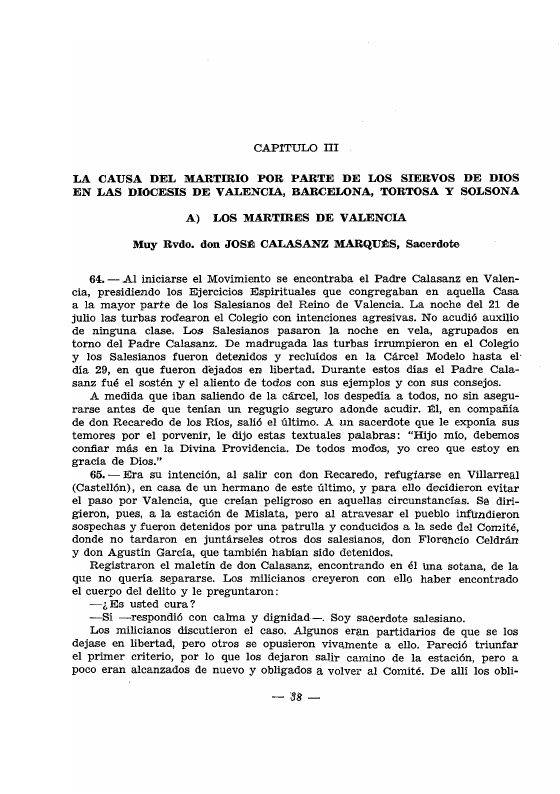 CAPITULO III

LA CAUSA DEL MARTIRIO POR PARTE DE LOS SIERVOS DE DIOS EN LAS DIOCESIS DE VALENCIA, BARCELONA, TORTOSA Y SOLSONA

A) LOS MARTIRES DE VALENCIA

Muy Rvdo. don JOSÉ CALASANZ MARQUÉS, Sacerdote

64. — Al iniciarse el Movimiento se encontraba el Padre Calasanz en Valencia, presidiendo los Ejercicios Espirituales que congregaban en aquella Casa a la mayor parte de los Salesianos del Reino de Valencia. La noche del 21 de julio las turbas rodearon el Colegio con intenciones agresivas. No acudió auxilio de ninguna clase. Los Salesianos pasaron la noche en vela, agrupados en torno del Padre Calasanz. De madrugada las turbas irrumpieron en el Colegio y los Salesianos fueron detenidos y recluídos en la Cárcel Modelo hasta el día 29, en que fueron dejados en libertad. Durante estos días el Padre Calasanz fué el sostén y el aliento de todos con sus ejemplos y con sus consejos.

A medida que iban saliendo de la cárcel, los despedía a todos, no sin asegurarse antes de que tenían un regugio seguro adonde acudir. Él, en compañía de don Recaredo de los Ríos, salió el último. A un sacerdote que le exponía sus temores por el porvenir, le dijo estas textuales palabras: "Hijo mío, debemos confiar más en la Divina Providencia. De todos modos, yo creo que estoy en gracia de Dios."

65. — Era su intención, al salir con don Recaredo, refugiarse en Villarreal (Castellón), en casa de un hermano de este último, y para ello decidieron evitar el paso por Valencia, que creían peligroso en aquellas circunstancias. Se dirigieron, pues, a la estación de Mislata, pero al atravesar el pueblo infundieron sospechas y fueron detenidos por una patrulla y conducidos a la sede del Comité, donde no tardaron en juntárseles otros dos salesianos, don Florencio Celdrán y don Agustín García, que también habían sido detenidos.

Registraron el maletín de don Calasanz, encontrando en él una sotana, de la que no quería separarse. Los milicianos creyeron con ello haber encontrado el cuerpo del delito y le preguntaron:

—¿Es usted cura?

—Sí —respondió con calma y dignidad—. Soy sacerdote salesiano.

Los milicianos discutieron el caso. Algunos eran partidarios de que se los dejase en libertad, pero otros se opusieron vivamente a ello. Pareció triunfar el primer criterio, por lo que los dejaron salir camino de la estación, pero a poco eran alcanzados de nuevo y obligados a volver al Comité. De allí los obli-

— 38 —